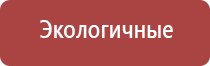 Экологичные